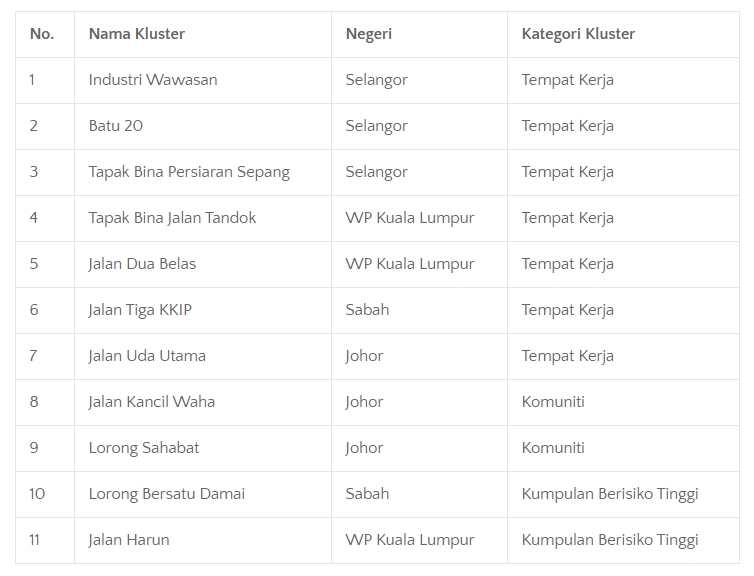 | No. | Nama Kluster | Negeri | Kategori Kluster |
|---|---|---|---|
| 1 | Industri Wawasan | Selangor | Tempat Kerja |
| 2 | Batu 20 | Selangor | Tempat Kerja |
| 3 | Tapak Bina Persiaran Sepang | Selangor | Tempat Kerja |
| 4 | Tapak Bina Jalan Tandok | WP Kuala Lumpur | Tempat Kerja |
| 5 | Jalan Dua Belas | WP Kuala Lumpur | Tempat Kerja |
| 6 | Jalan Tiga KKIP | Sabah | Tempat Kerja |
| 7 | Jalan Uda Utama | Johor | Tempat Kerja |
| 8 | Jalan Kancil Waha | Johor | Komuniti |
| 9 | Lorong Sahabat | Johor | Komuniti |
| 10 | Lorong Bersatu Damai | Sabah | Kumpulan Berisiko Tinggi |
| 11 | Jalan Harun | WP Kuala Lumpur | Kumpulan Berisiko Tinggi |